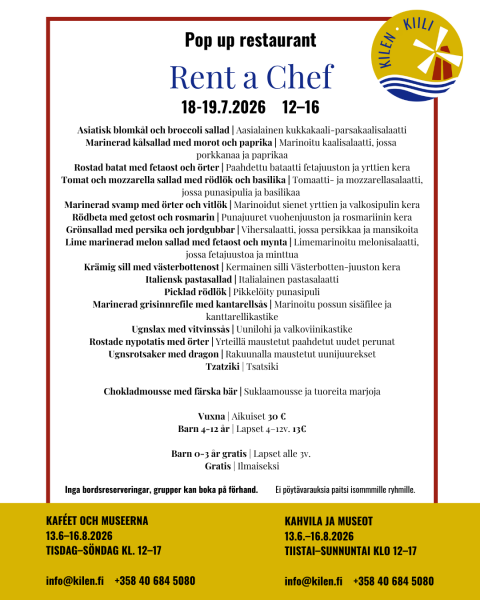 KILEN · KIILI

Pop up restaurant

Rent a Chef

18-19.7.2026 12–16

Asiatisk blomkål och broccoli sallad | Aasialainen kukkakaali-parsakaalisalaatti
Marinerad kålsallad med morot och paprika | Marinoitu kaalisalaatti, jossa porkkanaa ja paprikaa
Rostad batat med fetaost och örter | Paahdettu bataatti fetajuuston ja yrttien kera
Tomat och mozzarella sallad med rödlök och basilika | Tomaatti- ja mozzarellasalaatti, jossa punasipulia ja basilikaa
Marinerad svamp med örter och vitlök | Marinoidut sienet yrttien ja valkosipulin kera
Rödbeta med getost och rosmarin | Punajuuret vuohenjuuston ja rosmariinin kera
Grönsallad med persika och jordgubbar | Vihersalaatti, jossa persikkaa ja mansikoita
Lime marinerad melon sallad med fetaost och mynta | Limemarinoitu melonisalaatti, jossa fetajuustoa ja minttua
Krämig sill med västerbottenost | Kermainen silli Västerbotten-juuston kera
Italiensk pastasallad | Italialainen pastasalaatti
Picklad rödlök | Pikkelöity punasipuli
Marinerad grisinnrefile med kantarellsås | Marinoitu possun sisäfilee ja kanttarellikastike
Ugnslax med vitvinssås | Uunilohi ja valkoviinikastike
Rostade nypotatis med örter | Yrteillä maustetut paahdetut uudet perunat
Ugnsrotsaker med dragon | Rakuunalla maustetut uunijuurekset
Tzatziki | Tsatsiki

Chokladmousse med färska bär | Suklaamousse ja tuoreita marjoja

Vuxna | Aikuiset 30 €
Barn 4-12 år | Lapset 4–12v. 13€

Barn 0-3 år gratis | Lapset alle 3v.
Gratis | Ilmaiseksi

Inga bordsreserveringar, grupper kan boka på förhand.

Ei pöytävarauksia paitsi isommmille ryhmille.

KAFÉET OCH MUSEERNA
13.6–16.8.2026
TISDAG–SÖNDAG KL. 12–17

info@kilen.fi +358 40 684 5080

KAHVILA JA MUSEOT
13.6.–16.8.2026
TIISTAI–SUNNUNTAI KLO 12–17

info@kilen.fi +358 40 684 5080